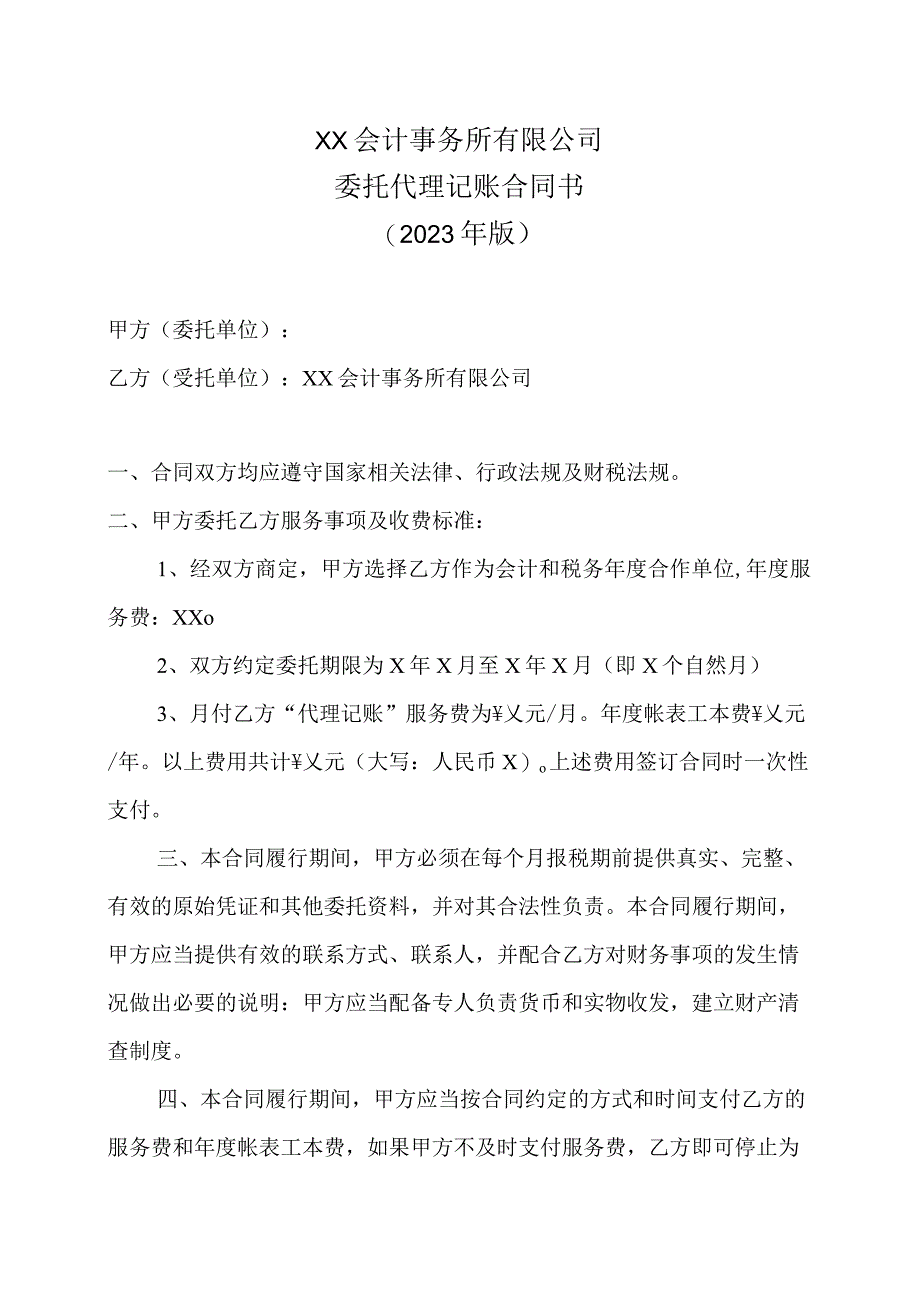 XX会计事务所有限公司
委托代理记账合同书
（2023年版）

甲方（委托单位）：

乙方（受托单位）：XX会计事务所有限公司

一、合同双方均应遵守国家相关法律、行政法规及财税法规。

二、甲方委托乙方服务事项及收费标准：

1、经双方商定，甲方选择乙方作为会计和税务年度合作单位,年度服务费：XXo

2、双方约定委托期限为X年X月至X年X月（即X个自然月）

3、月付乙方“代理记账”服务费为¥乂元/月。年度帐表工本费¥乂元/年。以上费用共计¥乂元（大写：人民币X）。上述费用签订合同时一次性支付。

三、本合同履行期间，甲方必须在每个月报税期前提供真实、完整、有效的原始凭证和其他委托资料，并对其合法性负责。本合同履行期间，甲方应当提供有效的联系方式、联系人，并配合乙方对财务事项的发生情况做出必要的说明：甲方应当配备专人负责货币和实物收发，建立财产清查制度。

四、本合同履行期间，甲方应当按合同约定的方式和时间支付乙方的服务费和年度帐表工本费，如果甲方不及时支付服务费，乙方即可停止为